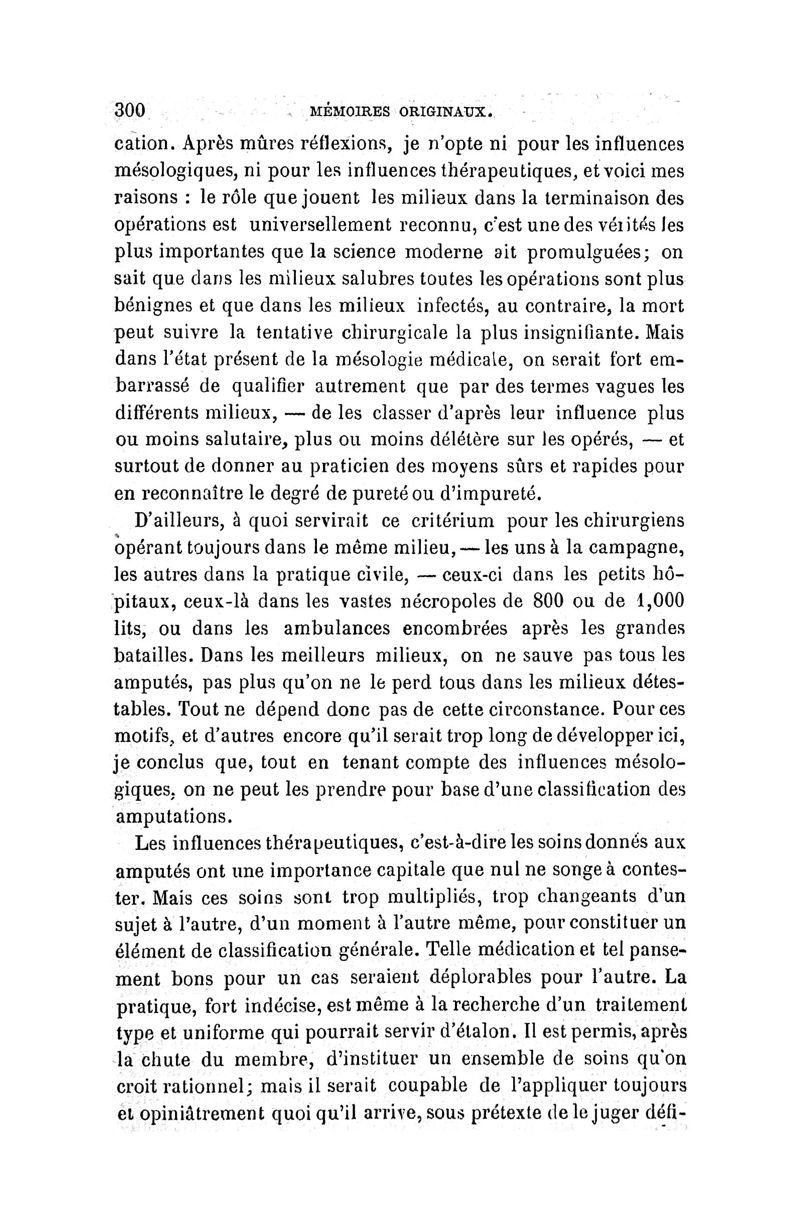 300 MÉMOIRES ORIGINAUX.

cation. Après mûres réflexions, je n'opte ni pour les influences mésologiques, ni pour les influences thérapeutiques, et voici mes raisons : le rôle que jouent les milieux dans la terminaison des opérations est universellement reconnu, c'est une des vérités les plus importantes que la science moderne ait promulguées; on sait que dans les milieux salubres toutes les opérations sont plus bénignes et que dans les milieux infectés, au contraire, la mort peut suivre la tentative chirurgicale la plus insignifiante. Mais dans l'état présent de la mésologie médicale, on serait fort embarrassé de qualifier autrement que par des termes vagues les différents milieux, — de les classer d'après leur influence plus ou moins salutaire, plus ou moins délétère sur les opérés, — et surtout de donner au praticien des moyens sûrs et rapides pour en reconnaître le degré de pureté ou d'impureté.

D'ailleurs, à quoi servirait ce critérium pour les chirurgiens opérant toujours dans le même milieu, — les uns à la campagne, les autres dans la pratique civile, — ceux-ci dans les petits hôpitaux, ceux-là dans les vastes nécropoles de 800 ou de 1,000 lits, ou dans les ambulances encombrées après les grandes batailles. Dans les meilleurs milieux, on ne sauve pas tous les amputés, pas plus qu'on ne le perd tous dans les milieux détestables. Tout ne dépend donc pas de cette circonstance. Pour ces motifs, et d'autres encore qu'il serait trop long de développer ici, je conclus que, tout en tenant compte des influences mésologiques, on ne peut les prendre pour base d'une classification des amputations.

Les influences thérapeutiques, c'est-à-dire les soins donnés aux amputés ont une importance capitale que nul ne songe à contester. Mais ces soins sont trop multipliés, trop changeants d'un sujet à l'autre, d'un moment à l'autre même, pour constituer un élément de classification générale. Telle médication et tel pansement bons pour un cas seraient déplorables pour l'autre. La pratique, fort indécise, est même à la recherche d'un traitement type et uniforme qui pourrait servir d'étalon. Il est permis, après la chute du membre, d'instituer un ensemble de soins qu'on croit rationnel; mais il serait coupable de l'appliquer toujours et opiniâtrement quoi qu'il arrive, sous prétexte de le juger défi-